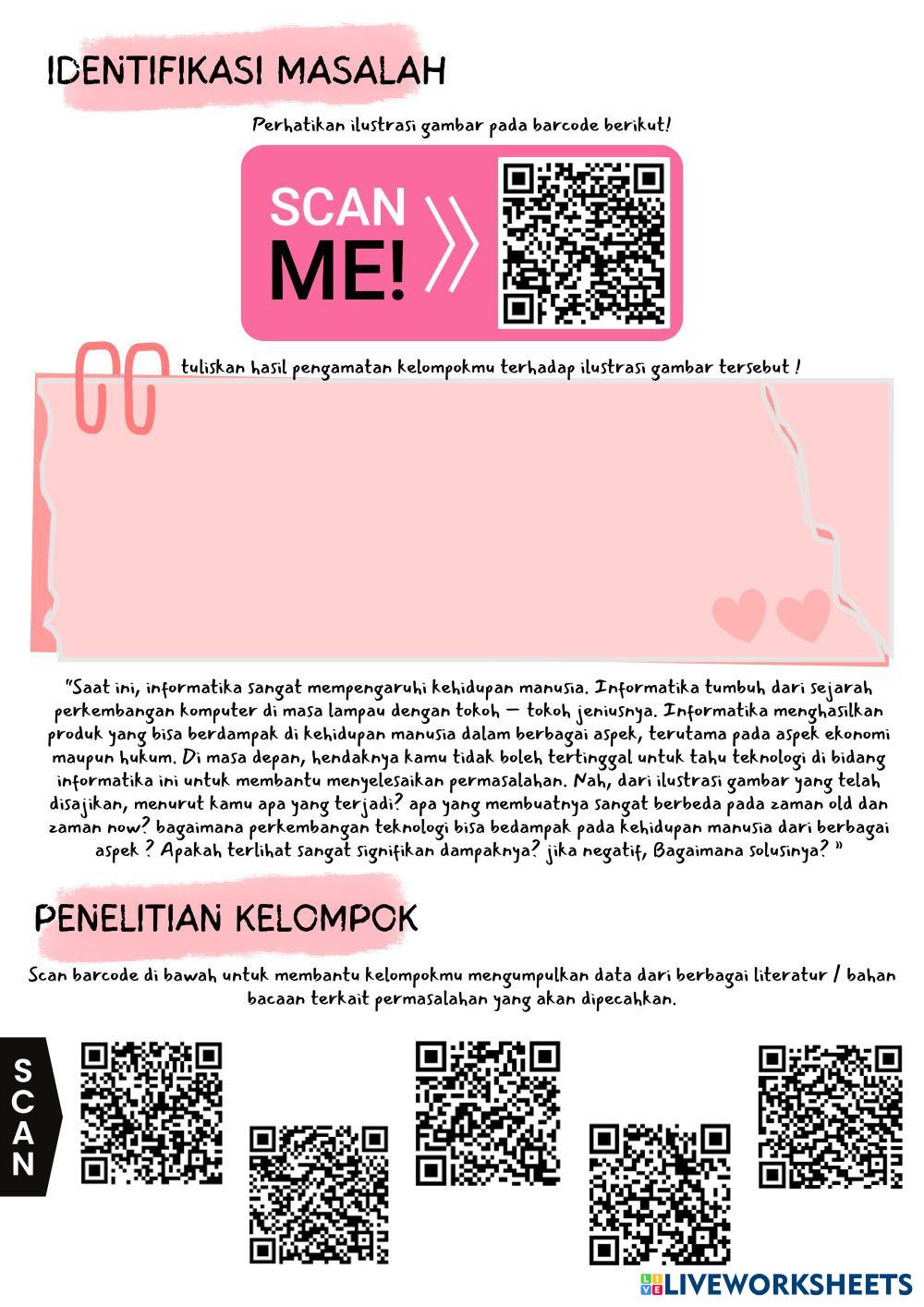 IDENTIFIKASI MASALAH

Perhatikan ilustrasi gambar pada barcode berikut!

SCAN ME!

tuliskan hasil pengamatan kelompokmu terhadap ilustrasi gambar tersebut !

"Saat ini, informatika sangat mempengaruhi kehidupan manusia. Informatika tumbuh dari sejarah perkembangan komputer di masa lampau dengan tokoh – tokoh jeniusnya. Informatika menghasilkan produk yang bisa berdampak di kehidupan manusia dalam berbagai aspek, terutama pada aspek ekonomi maupun hukum. Di masa depan, hendaknya kamu tidak boleh tertinggal untuk tahu teknologi di bidang informatika ini untuk membantu menyelesaikan permasalahan. Nah, dari ilustrasi gambar yang telah disajikan, menurut kamu apa yang terjadi? apa yang membuatnya sangat berbeda pada zaman old dan zaman now? bagaimana perkembangan teknologi bisa bedampak pada kehidupan manusia dari berbagai aspek ? Apakah terlihat sangat signifikan dampaknya? jika negatif, Bagaimana solusinya? "

PENELITIAN KELOMPOK

Scan barcode di bawah untuk membantu kelompokmu mengumpulkan data dari berbagai literatur / bahan bacaan terkait permasalahan yang akan dipecahkan.

SCAN

LIVEWORKSHEETS